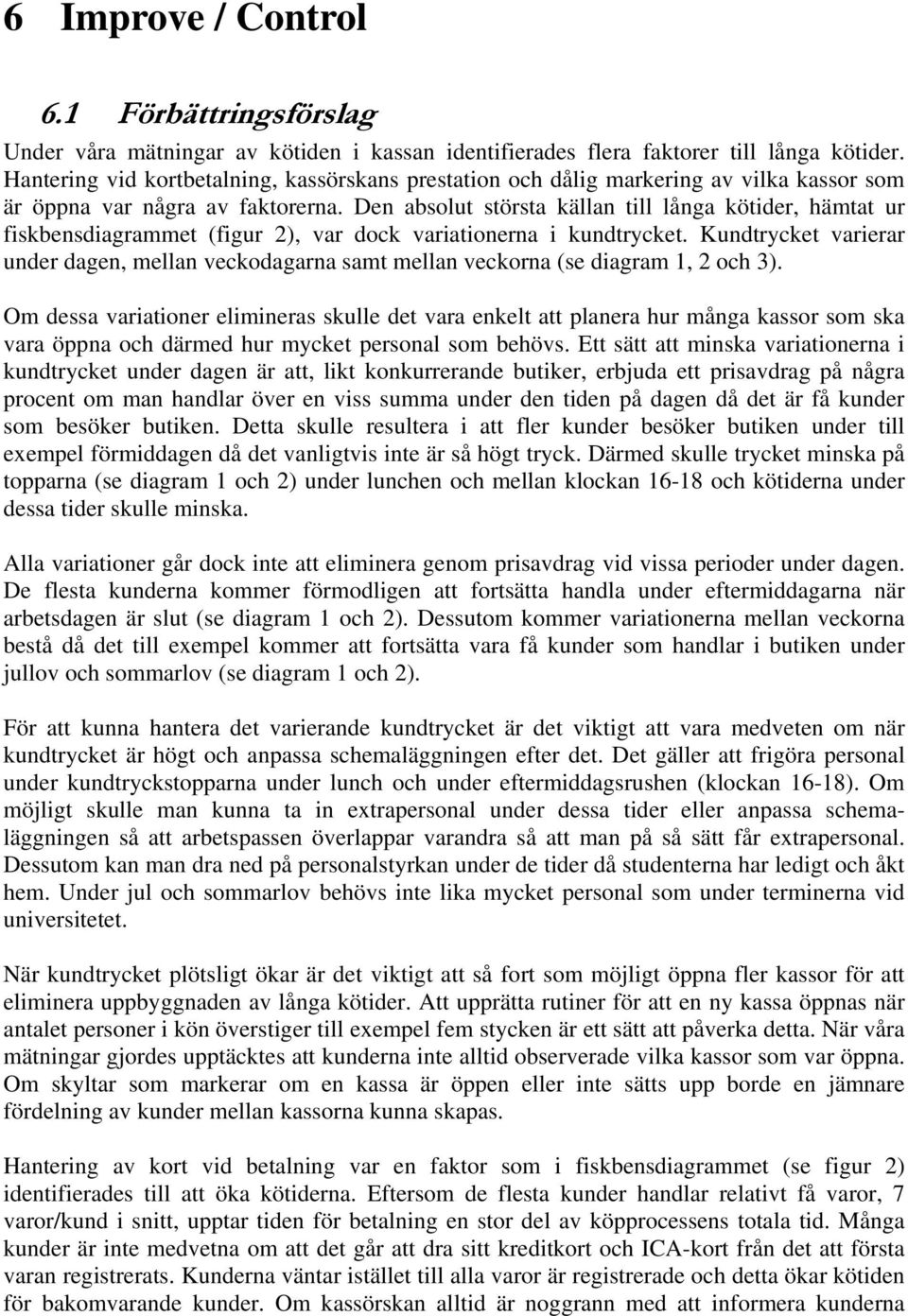 6 Improve / Control

6.1 Förbättringsförslag

Under våra mätningar av kötiden i kassan identifierades flera faktorer till långa kötider. Hantering vid kortbetalning, kassörskans prestation och dålig markering av vilka kassor som är öppna var några av faktorerna. Den absolut största källan till långa kötider, hämtat ur fiskbensdiagrammet (figur 2), var dock variationerna i kundtrycket. Kundtrycket varierar under dagen, mellan veckodagarna samt mellan veckorna (se diagram 1, 2 och 3).

Om dessa variationer elimineras skulle det vara enkelt att planera hur många kassor som ska vara öppna och därmed hur mycket personal som behövs. Ett sätt att minska variationerna i kundtrycket under dagen är att, likt konkurrerande butiker, erbjuda ett prisavdrag på några procent om man handlar över en viss summa under den tiden på dagen då det är få kunder som besöker butiken. Detta skulle resultera i att fler kunder besöker butiken under till exempel förmiddagen då det vanligtvis inte är så högt tryck. Därmed skulle trycket minska på topparna (se diagram 1 och 2) under lunchen och mellan klockan 16-18 och kötiderna under dessa tider skulle minska.

Alla variationer går dock inte att eliminera genom prisavdrag vid vissa perioder under dagen. De flesta kunderna kommer förmodligen att fortsätta handla under eftermiddagarna när arbetsdagen är slut (se diagram 1 och 2). Dessutom kommer variationerna mellan veckorna bestå då det till exempel kommer att fortsätta vara få kunder som handlar i butiken under jullov och sommarlov (se diagram 1 och 2).

För att kunna hantera det varierande kundtrycket är det viktigt att vara medveten om när kundtrycket är högt och anpassa schemaläggningen efter det. Det gäller att frigöra personal under kundtryckstopparna under lunch och under eftermiddagsrushen (klockan 16-18). Om möjligt skulle man kunna ta in extrapersonal under dessa tider eller anpassa schemaläggningen så att arbetspassen överlappar varandra så att man på så sätt får extrapersonal. Dessutom kan man dra ned på personalstyrkan under de tider då studenterna har ledigt och åkt hem. Under jul och sommarlov behövs inte lika mycket personal som under terminerna vid universitetet.

När kundtrycket plötsligt ökar är det viktigt att så fort som möjligt öppna fler kassor för att eliminera uppbyggnaden av långa kötider. Att upprätta rutiner för att en ny kassa öppnas när antalet personer i kön överstiger till exempel fem stycken är ett sätt att påverka detta. När våra mätningar gjordes upptäcktes att kunderna inte alltid observerade vilka kassor som var öppna. Om skyltar som markerar om en kassa är öppen eller inte sätts upp borde en jämnare fördelning av kunder mellan kassorna kunna skapas.

Hantering av kort vid betalning var en faktor som i fiskbensdiagrammet (se figur 2) identifierades till att öka kötiderna. Eftersom de flesta kunder handlar relativt få varor, 7 varor/kund i snitt, upptar tiden för betalning en stor del av köpprocessens totala tid. Många kunder är inte medvetna om att det går att dra sitt kreditkort och ICA-kort från det att första varan registrerats. Kunderna väntar istället till alla varor är registrerade och detta ökar kötiden för bakomvarande kunder. Om kassörskan alltid är noggrann med att informera kunderna